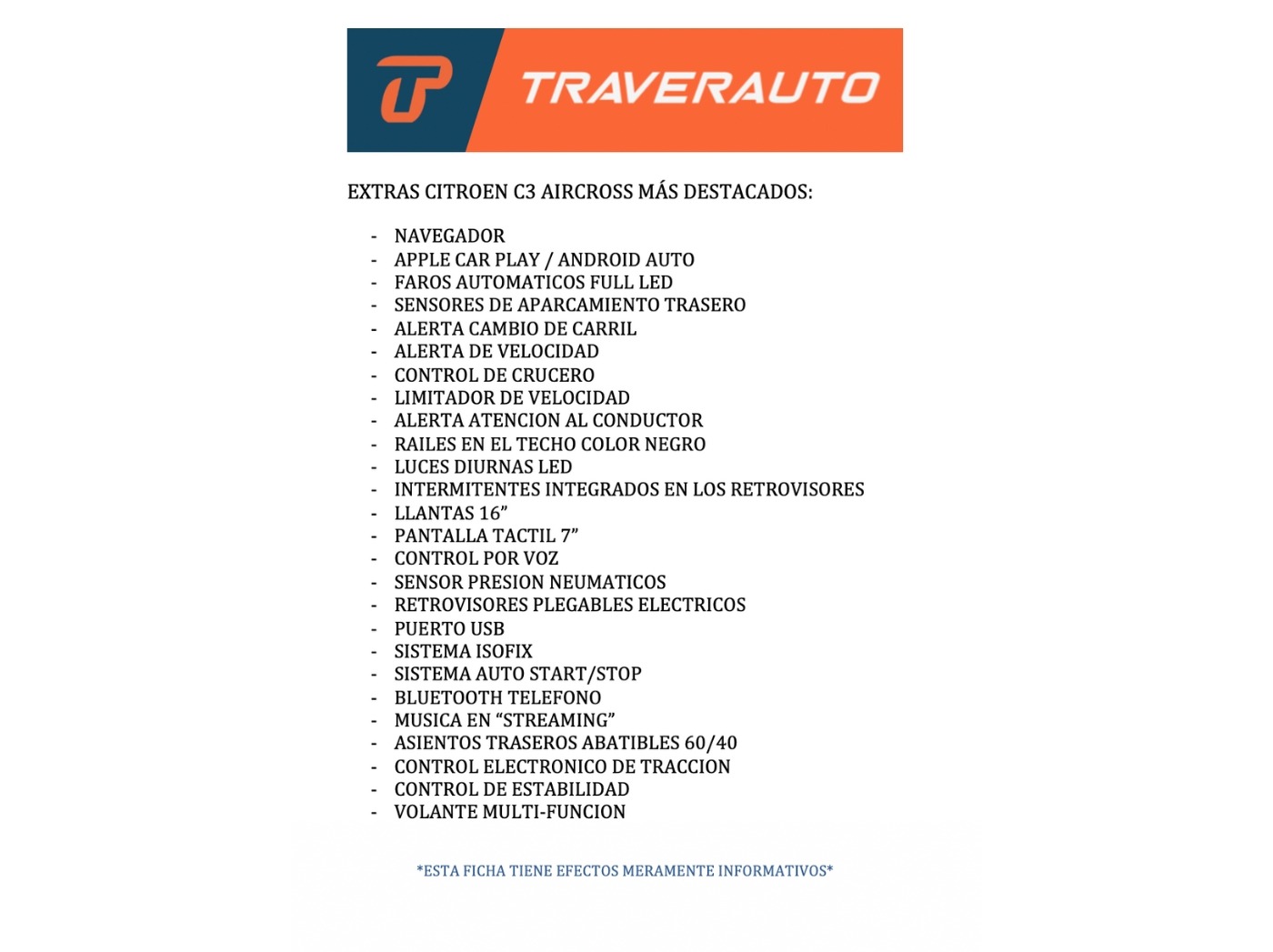 TRAVERAUTO

EXTRAS CITROEN C3 AIRCROSS MÁS DESTACADOS:

- NAVEGADOR
- APPLE CAR PLAY / ANDROID AUTO
- FAROS AUTOMATICOS FULL LED
- SENSORES DE APARCAMIENTO TRASERO
- ALERTA CAMBIO DE CARRIL
- ALERTA DE VELOCIDAD
- CONTROL DE CRUCERO
- LIMITADOR DE VELOCIDAD
- ALERTA ATENCION AL CONDUCTOR
- RAILES EN EL TECHO COLOR NEGRO
- LUCES DIURNAS LED
- INTERMITENTES INTEGRADOS EN LOS RETROVISORES
- LLANTAS 16"
- PANTALLA TACTIL 7"
- CONTROL POR VOZ
- SENSOR PRESION NEUMATICOS
- RETROVISORES PLEGABLES ELECTRICOS
- PUERTO USB
- SISTEMA ISOFIX
- SISTEMA AUTO START/STOP
- BLUETOOTH TELEFONO
- MUSICA EN "STREAMING"
- ASIENTOS TRASEROS ABATIBLES 60/40
- CONTROL ELECTRONICO DE TRACCION
- CONTROL DE ESTABILIDAD
- VOLANTE MULTI-FUNCION

*ESTA FICHA TIENE EFECTOS MERAMENTE INFORMATIVOS*